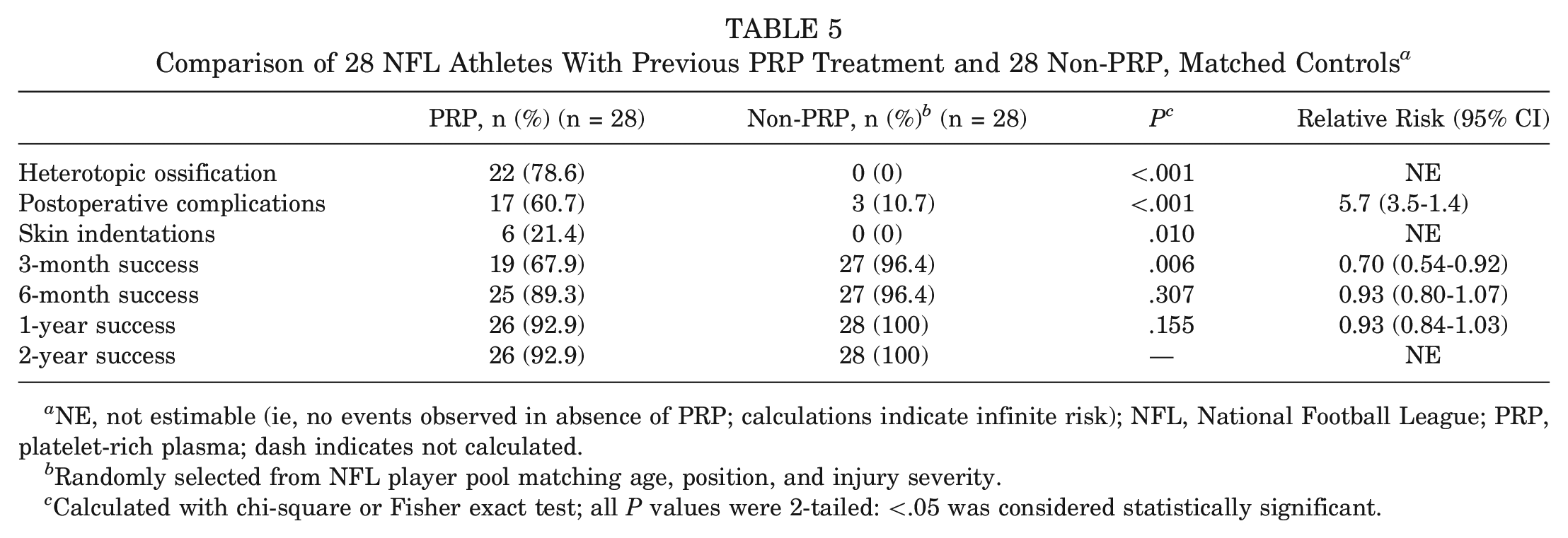 TABLE 5
Comparison of 28 NFL Athletes With Previous PRP Treatment and 28 Non-PRP, Matched Controls$^{a}$

|  | PRP, n (%) (n = 28) | Non-PRP, n (%)$^{b}$ (n = 28) | P$^{c}$ | Relative Risk (95% CI) |
|---|---|---|---|---|
| Heterotopic ossification | 22 (78.6) | 0 (0) | <.001 | NE |
| Postoperative complications | 17 (60.7) | 3 (10.7) | <.001 | 5.7 (3.5-1.4) |
| Skin indentations | 6 (21.4) | 0 (0) | .010 | NE |
| 3-month success | 19 (67.9) | 27 (96.4) | .006 | 0.70 (0.54-0.92) |
| 6-month success | 25 (89.3) | 27 (96.4) | .307 | 0.93 (0.80-1.07) |
| 1-year success | 26 (92.9) | 28 (100) | .155 | 0.93 (0.84-1.03) |
| 2-year success | 26 (92.9) | 28 (100) | — | NE |

$^{a}$NE, not estimable (ie, no events observed in absence of PRP; calculations indicate infinite risk); NFL, National Football League; PRP, platelet-rich plasma; dash indicates not calculated.
$^{b}$Randomly selected from NFL player pool matching age, position, and injury severity.
$^{c}$Calculated with chi-square or Fisher exact test; all P values were 2-tailed: <.05 was considered statistically significant.